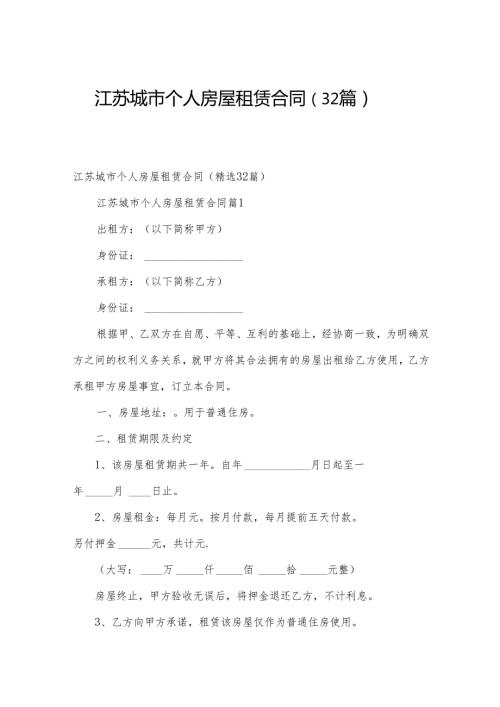 江苏城市个人房屋租赁合同（32篇）

江苏城市个人房屋租赁合同（精选32篇）

江苏城市个人房屋租赁合同篇1

出租方：（以下简称甲方）

身份证：\_\_\_\_\_\_\_\_\_\_\_\_\_\_\_\_\_\_

承租方：（以下简称乙方）

身份证：\_\_\_\_\_\_\_\_\_\_\_\_\_\_\_\_\_\_

根据甲、乙双方在自愿、平等、互利的基础上，经协商一致，为明确双方之间的权利义务关系，就甲方将其合法拥有的房屋出租给乙方使用，乙方承租甲方房屋事宜，订立本合同。

一、房屋地址：。用于普通住房。

二、租赁期限及约定

1、该房屋租赁期共一年。自年\_\_\_\_\_\_\_\_\_\_\_\_月日起至一年\_\_\_\_\_月\_\_\_\_日止。

2、房屋租金：每月元。按月付款，每月提前五天付款。另付押金\_\_\_\_\_\_元，共计元.

（大写：\_\_\_\_万\_\_\_\_\_仟\_\_\_\_\_佰\_\_\_\_\_拾\_\_\_\_\_元整）

房屋终止，甲方验收无误后，将押金退还乙方，不计利息。

3、乙方向甲方承诺，租赁该房屋仅作为普通住房使用。